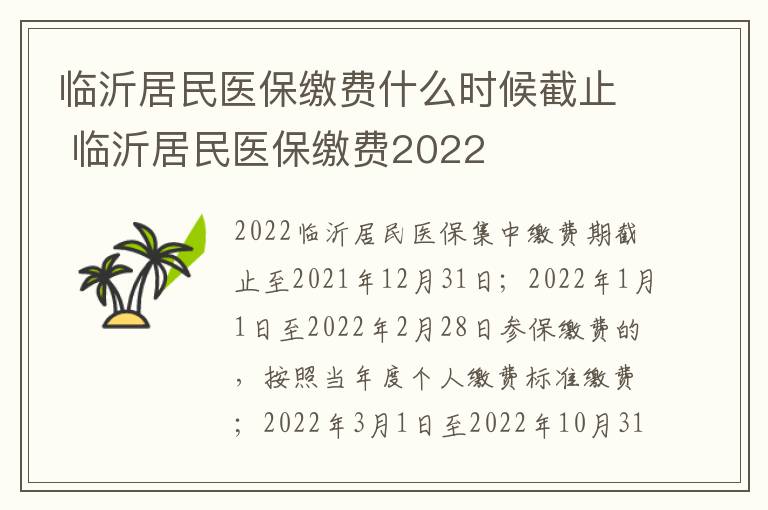 临沂居民医保缴费什么时候截止 临沂居民医保缴费2022

2022临沂居民医保集中缴费期截止至2021年12月31日；2022年1月1日至2022年2月28日参保缴费的，按照当年度个人缴费标准缴费；2022年3月1日至2022年10月31